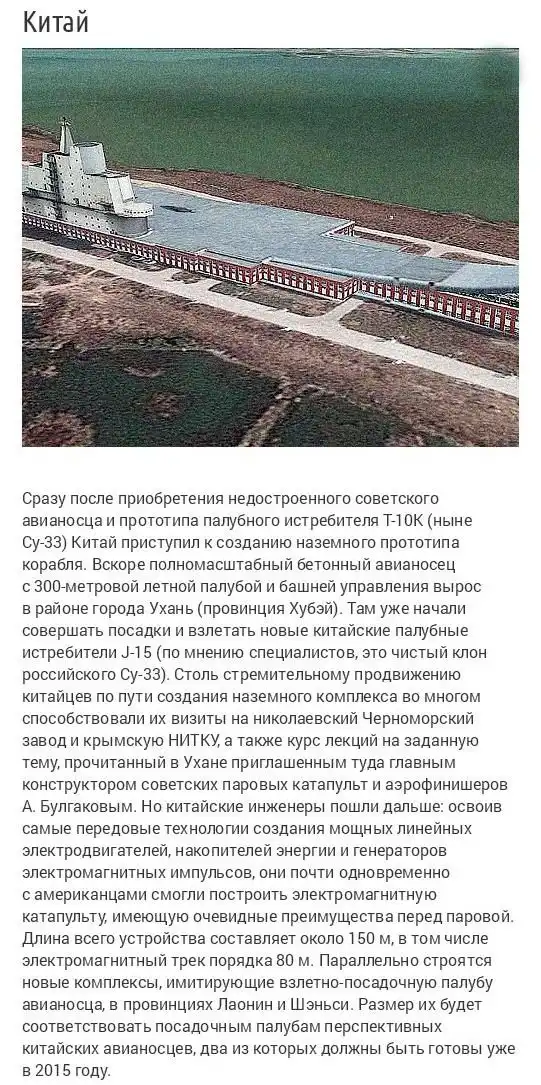 Китай

Сразу после приобретения недостроенного советского авианосца и прототипа палубного истребителя Т-10К (ныне Су-33) Китай приступил к созданию наземного прототипа корабля. Вскоре полномасштабный бетонный авианосец с 300-метровой летной палубой и башней управления вырос в районе города Ухань (провинция Хубэй). Там уже начали совершать посадки и взлетать новые китайские палубные истребители J-15 (по мнению специалистов, это чистый клон российского Су-33). Столь стремительному продвижению китайцев по пути создания наземного комплекса во многом способствовали их визиты на николаевский Черноморский завод и крымскую НИТКУ, а также курс лекций на заданную тему, прочитанный в Ухане приглашенным туда главным конструктором советских паровых катапульт и аэрофинишеров А. Булгаковым. Но китайские инженеры пошли дальше: освоив самые передовые технологии создания мощных линейных электродвигателей, накопителей энергии и генераторов электромагнитных импульсов, они почти одновременно с американцами смогли построить электромагнитную катапульту, имеющую очевидные преимущества перед паровой. Длина всего устройства составляет около 150 м, в том числе электромагнитный трек порядка 80 м. Параллельно строятся новые комплексы, имитирующие взлетно-посадочную палубу авианосца, в провинциях Лаонин и Шэньси. Размер их будет соответствовать посадочным палубам перспективных китайских авианосцев, два из которых должны быть готовы уже в 2015 году.